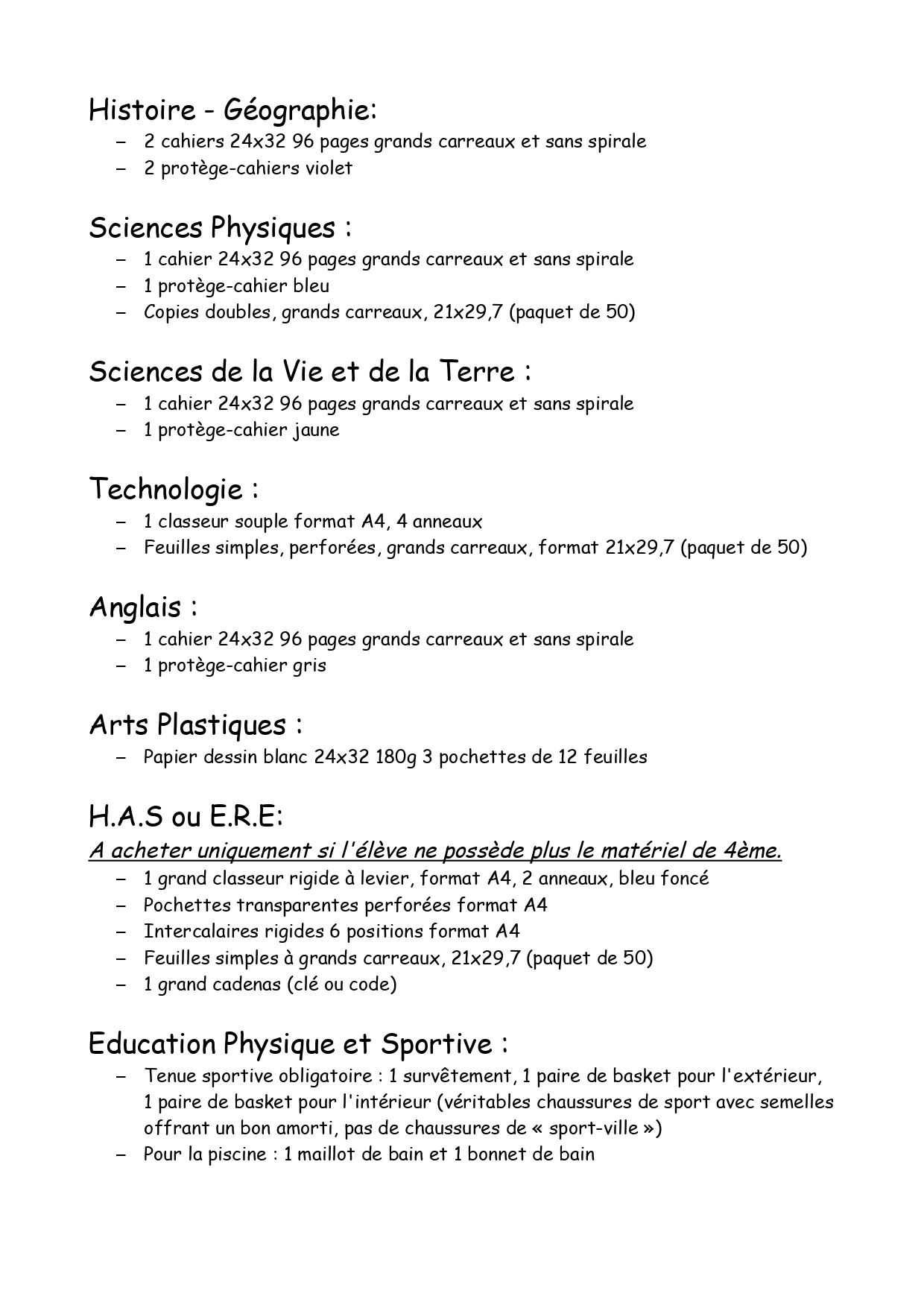 Histoire - Géographie:
– 2 cahiers 24x32 96 pages grands carreaux et sans spirale
– 2 protège-cahiers violet

Sciences Physiques :
– 1 cahier 24x32 96 pages grands carreaux et sans spirale
– 1 protège-cahier bleu
– Copies doubles, grands carreaux, 21x29,7 (paquet de 50)

Sciences de la Vie et de la Terre :
– 1 cahier 24x32 96 pages grands carreaux et sans spirale
– 1 protège-cahier jaune

Technologie :
– 1 classeur souple format A4, 4 anneaux
– Feuilles simples, perforées, grands carreaux, format 21x29,7 (paquet de 50)

Anglais :
– 1 cahier 24x32 96 pages grands carreaux et sans spirale
– 1 protège-cahier gris

Arts Plastiques :
– Papier dessin blanc 24x32 180g 3 pochettes de 12 feuilles

H.A.S ou E.R.E:
A acheter uniquement si l'élève ne possède plus le matériel de 4ème.
– 1 grand classeur rigide à levier, format A4, 2 anneaux, bleu foncé
– Pochettes transparentes perforées format A4
– Intercalaires rigides 6 positions format A4
– Feuilles simples à grands carreaux, 21x29,7 (paquet de 50)
– 1 grand cadenas (clé ou code)

Education Physique et Sportive :
– Tenue sportive obligatoire : 1 survêtement, 1 paire de basket pour l'extérieur, 1 paire de basket pour l'intérieur (véritables chaussures de sport avec semelles offrant un bon amorti, pas de chaussures de « sport-ville »)
– Pour la piscine : 1 maillot de bain et 1 bonnet de bain